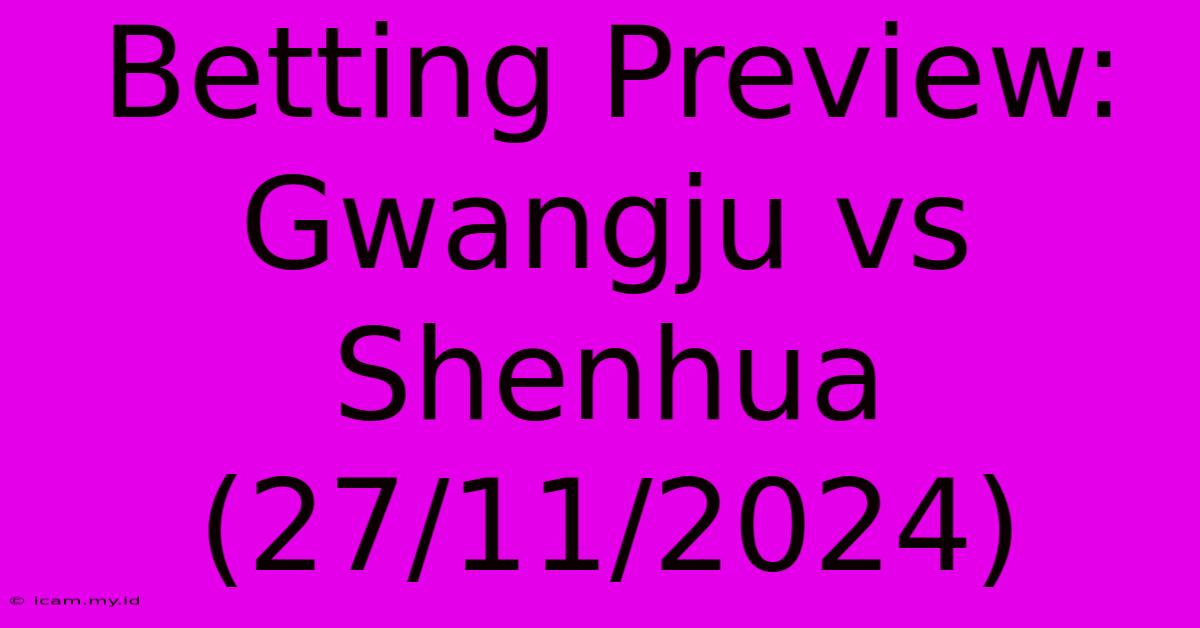 Betting Preview: Gwangju vs Shenhua (27/11/2024)

© icam.my.id